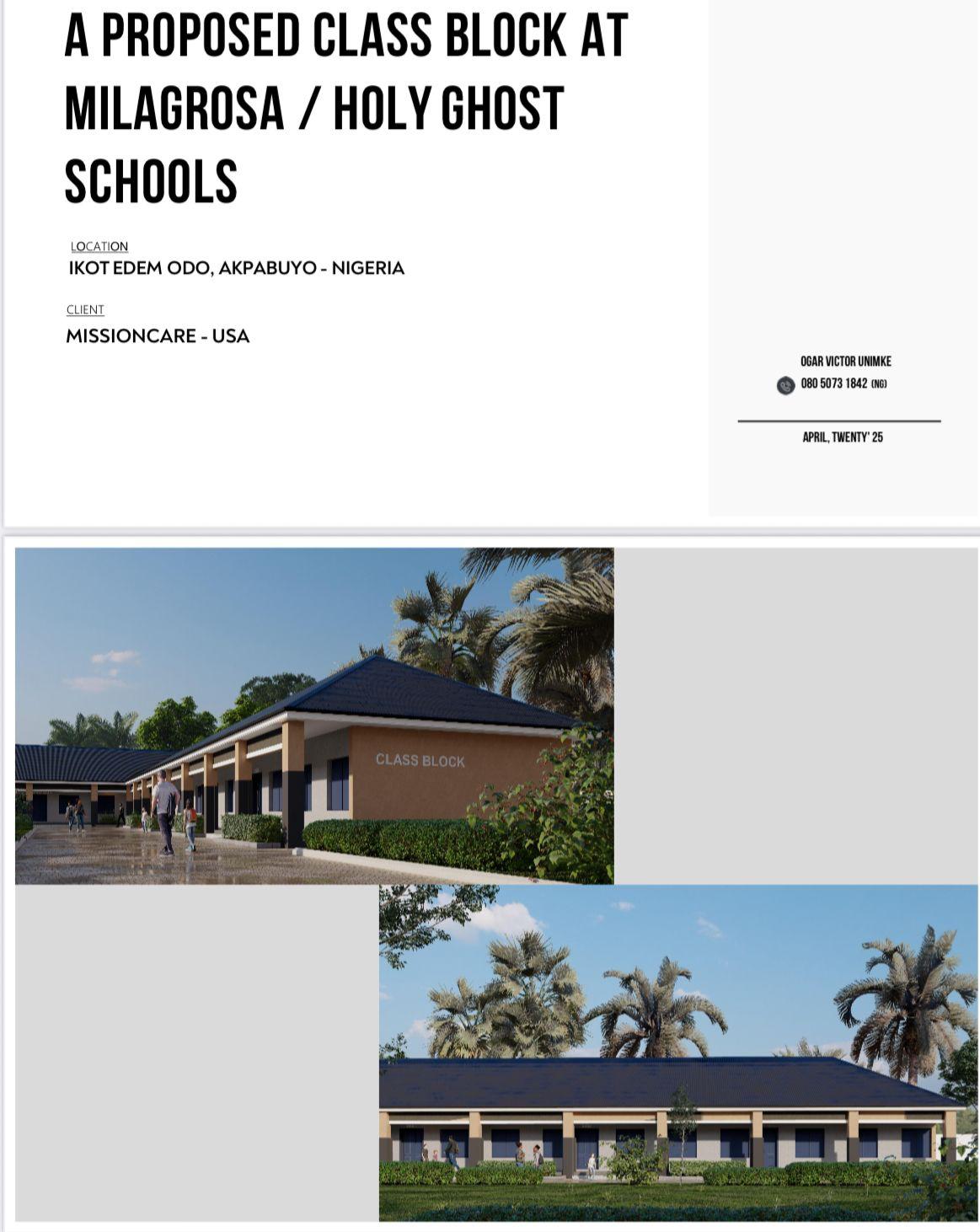 A PROPOSED CLASS BLOCK AT MILAGROSA / HOLY GHOST SCHOOLS

LOCATION
IKOT EDEM ODO, AKPABUYO - NIGERIA

CLIENT
MISSIONCARE - USA

OGAR VICTOR UNIMKE
080 5073 1842 (NG)

APRIL, TWENTY' 25

CLASS BLOCK